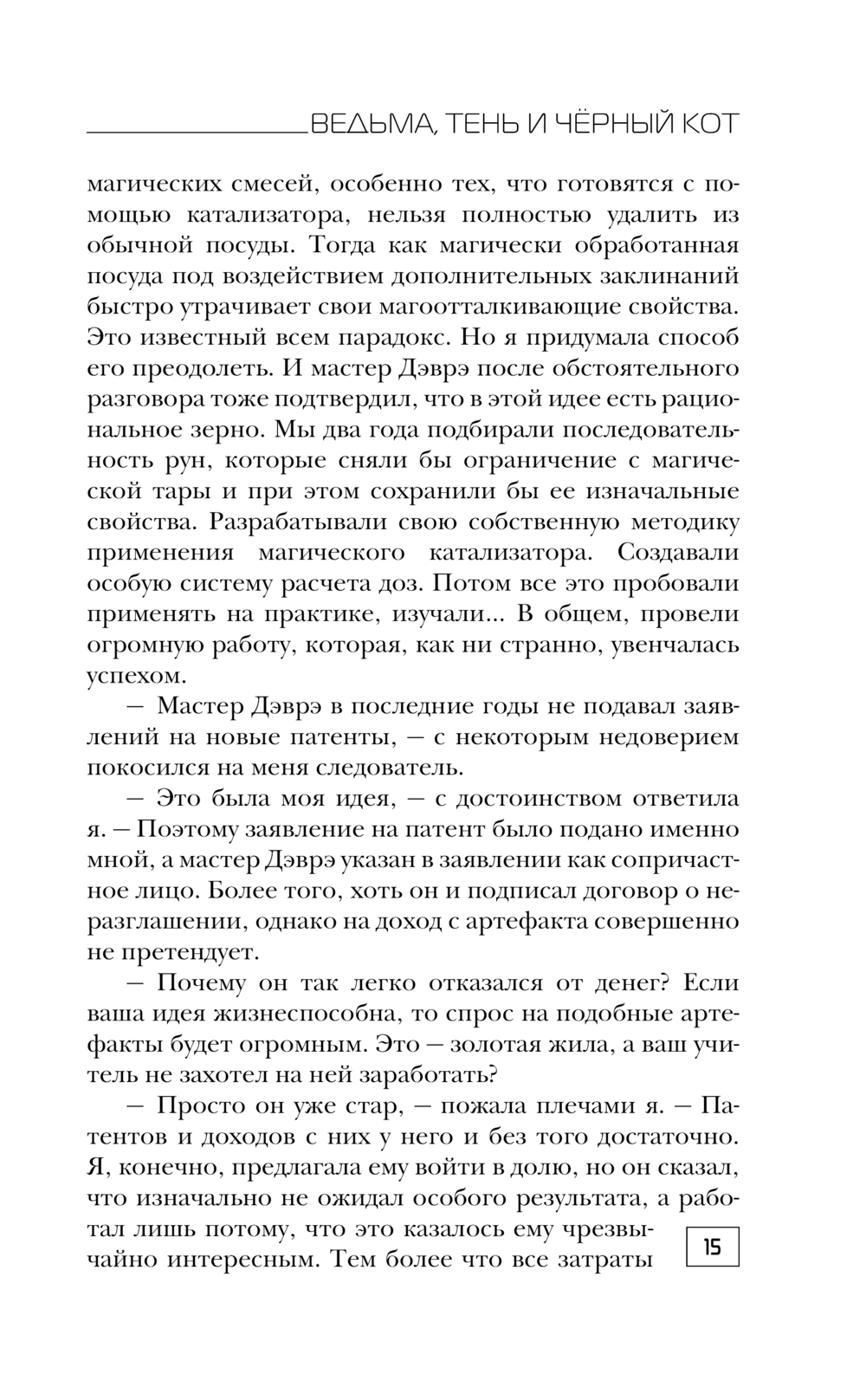 ВЕДЬМА, ТЕНЬ И ЧЁРНЫЙ КОТ

магических смесей, особенно тех, что готовятся с помощью катализатора, нельзя полностью удалить из обычной посуды. Тогда как магически обработанная посуда под воздействием дополнительных заклинаний быстро утрачивает свои магоотталкивающие свойства. Это известный всем парадокс. Но я придумала способ его преодолеть. И мастер Дэврэ после обстоятельного разговора тоже подтвердил, что в этой идее есть рациональное зерно. Мы два года подбирали последовательность рун, которые сняли бы ограничение с магической тары и при этом сохранили бы ее изначальные свойства. Разрабатывали свою собственную методику применения магического катализатора. Создавали особую систему расчета доз. Потом все это пробовали применять на практике, изучали... В общем, провели огромную работу, которая, как ни странно, увенчалась успехом.

— Мастер Дэврэ в последние годы не подавал заявлений на новые патенты, — с некоторым недоверием покосился на меня следователь.

— Это была моя идея, — с достоинством ответила я. — Поэтому заявление на патент было подано именно мной, а мастер Дэврэ указан в заявлении как сопричастное лицо. Более того, хоть он и подписал договор о неразглашении, однако на доход с артефакта совершенно не претендует.

— Почему он так легко отказался от денег? Если ваша идея жизнеспособна, то спрос на подобные артефакты будет огромным. Это — золотая жила, а ваш учитель не захотел на ней заработать?

— Просто он уже стар, — пожала плечами я. — Патентов и доходов с них у него и без того достаточно. Я, конечно, предлагала ему войти в долю, но он сказал, что изначально не ожидал особого результата, а работал лишь потому, что это казалось ему чрезвычайно интересным. Тем более что все затраты

15